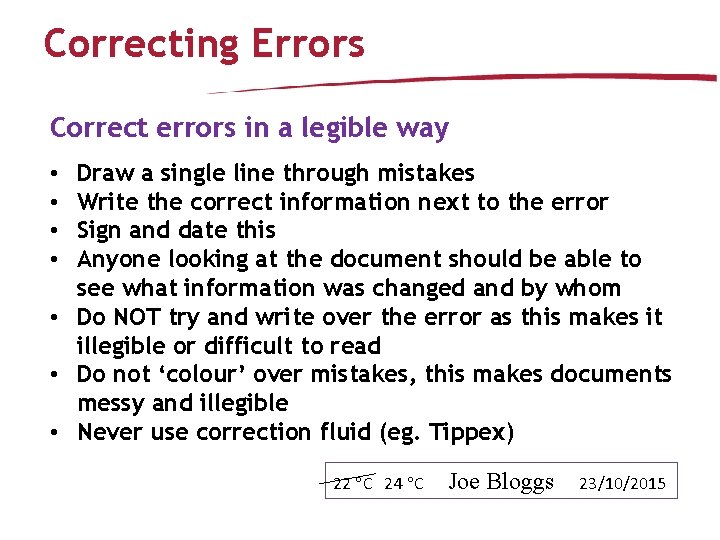 Correcting Errors

Correct errors in a legible way

• Draw a single line through mistakes
• Write the correct information next to the error
• Sign and date this
• Anyone looking at the document should be able to see what information was changed and by whom
• Do NOT try and write over the error as this makes it illegible or difficult to read
• Do not 'colour' over mistakes, this makes documents messy and illegible
• Never use correction fluid (eg. Tippex)

22 °C 24 °C Joe Bloggs 23/10/2015